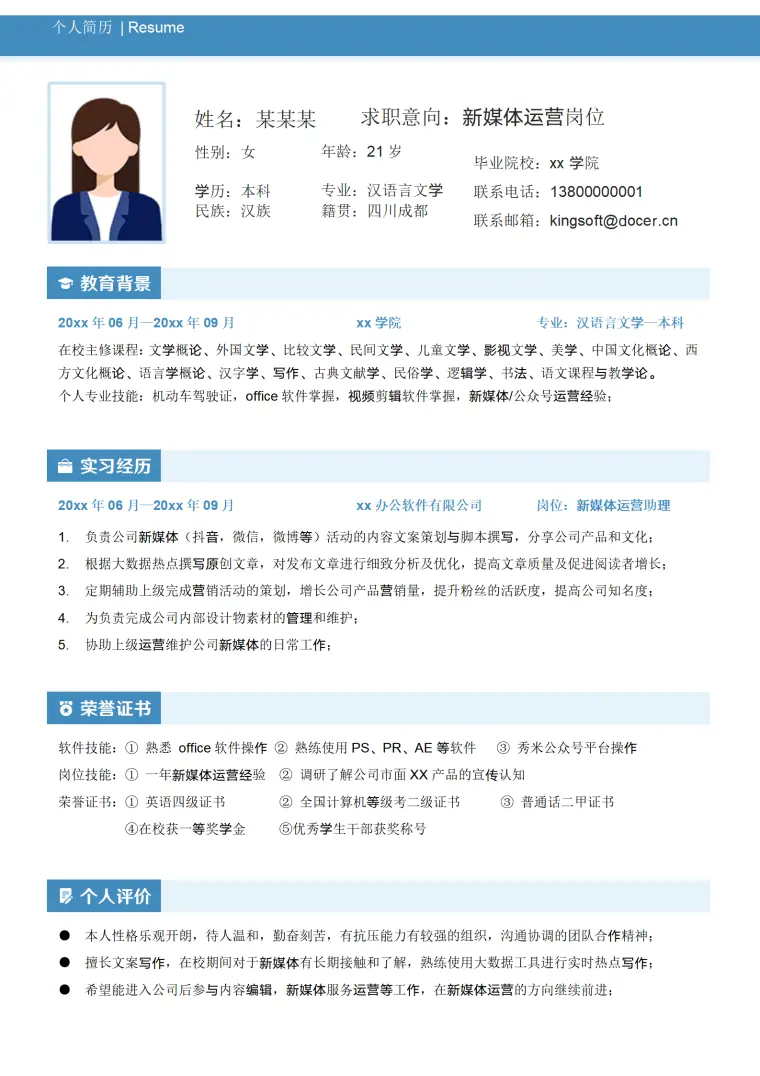 个人简历 | Resume

姓名：某某某 求职意向：新媒体运营岗位

性别：女 年龄：21岁

学历：本科 专业：汉语言文学

民族：汉族 籍贯：四川成都

毕业院校：xx学院

联系电话：13800000001

联系邮箱：kingsoft@docer.cn

教育背景

20xx年06月—20xx年09月 xx学院 专业：汉语言文学—本科

在校主修课程：文学概论、外国文学、比较文学、民间文学、儿童文学、影视文学、美学、中国文化概论、西方文化概论、语言学概论、汉字学、写作、古典文献学、民俗学、逻辑学、书法、语文课程与教学论。

个人专业技能：机动车驾驶证，office软件掌握，视频剪辑软件掌握，新媒体/公众号运营经验；

实习经历

20xx年06月—20xx年09月 xx办公软件有限公司 岗位：新媒体运营助理

1. 负责公司新媒体（抖音，微信，微博等）活动的内容文案策划与脚本撰写，分享公司产品和文化；

2. 根据大数据热点撰写原创文章，对发布文章进行细致分析及优化，提高文章质量及促进阅读者增长；

3. 定期辅助上级完成营销活动的策划，增长公司产品营销量，提升粉丝的活跃度，提高公司知名度；

4. 为负责完成公司内部设计物素材的管理和维护；

5. 协助上级运营维护公司新媒体的日常工作；

荣誉证书

软件技能：① 熟悉office软件操作 ② 熟练使用PS、PR、AE等软件 ③ 秀米公众号平台操作

岗位技能：① 一年新媒体运营经验 ② 调研了解公司市面XX产品的宣传认知

荣誉证书：① 英语四级证书 ② 全国计算机等级考二级证书 ③ 普通话二甲证书

④在校获一等奖学金 ⑤优秀学生干部获奖称号

个人评价

• 本人性格乐观开朗，待人温和，勤奋刻苦，有抗压能力有较强的组织，沟通协调的团队合作精神；

• 擅长文案写作，在校期间对于新媒体有长期接触和了解，熟练使用大数据工具进行实时热点写作；

• 希望能进入公司后参与内容编辑，新媒体服务运营等工作，在新媒体运营的方向继续前进；